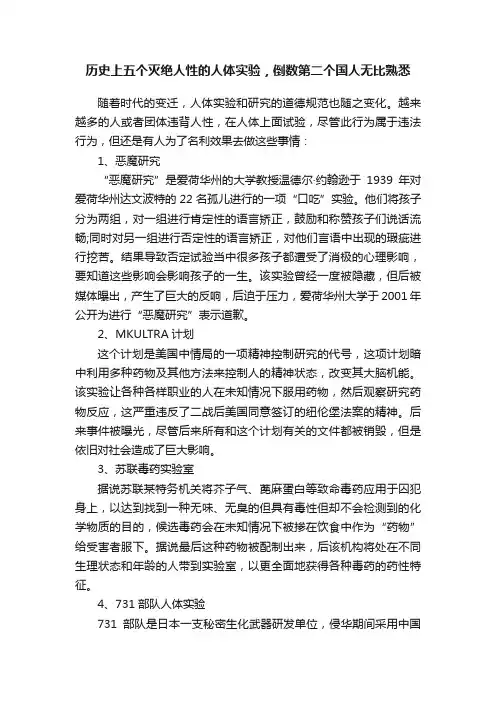 历史上五个灭绝人性的人体实验，倒数第二个国人无比熟悉

随着时代的变迁，人体实验和研究的道德规范也随之变化。越来越多的人或者团体违背人性，在人体上面试验，尽管此行为属于违法行为，但还是有人为了名利效果去做这些事情：

1、恶魔研究

“恶魔研究”是爱荷华州的大学教授温德尔·约翰逊于 1939 年对爱荷华州达文波特的 22 名孤儿进行的一项“口吃”实验。他们将孩子分为两组，对一组进行肯定性的语言矫正，鼓励和称赞孩子们说话流畅;同时对另一组进行否定性的语言矫正，对他们言语中出现的瑕疵进行挖苦。结果导致否定试验当中很多孩子都遭受了消极的心理影响，要知道这些影响会影响孩子的一生。该实验曾经一度被隐藏，但后被媒体曝出，产生了巨大的反响，后迫于压力，爱荷华州大学于 2001 年公开为进行“恶魔研究”表示道歉。

2、MKULTRA 计划

这个计划是美国中情局的一项精神控制研究的代号，这项计划暗中利用多种药物及其他方法来控制人的精神状态，改变其大脑机能。该实验让各种各样职业的人在未知情况下服用药物，然后观察研究药物反应，这严重违反了二战后美国同意签订的纽伦堡法案的精神。后来事件被曝光，尽管后来所有和这个计划有关的文件都被销毁，但是依旧对社会造成了巨大影响。

3、苏联毒药实验室

据说苏联某特务机关将芥子气、蓖麻蛋白等致命毒药应用于囚犯身上，以达到找到一种无味、无臭的但具有毒性但却不会检测到的化学物质的目的，候选毒药会在未知情况下被掺在饮食中作为“药物”给受害者服下。据说最后这种药物被配制出来，后该机构将处在不同生理状态和年龄的人带到实验室，以更全面地获得各种毒药的药性特征。

4、731 部队人体实验

731 部队是日本一支秘密生化武器研发单位，侵华期间采用中国